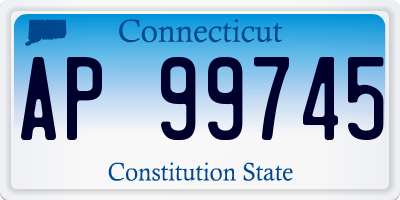 Connecticut

AP 99745

Constitution State